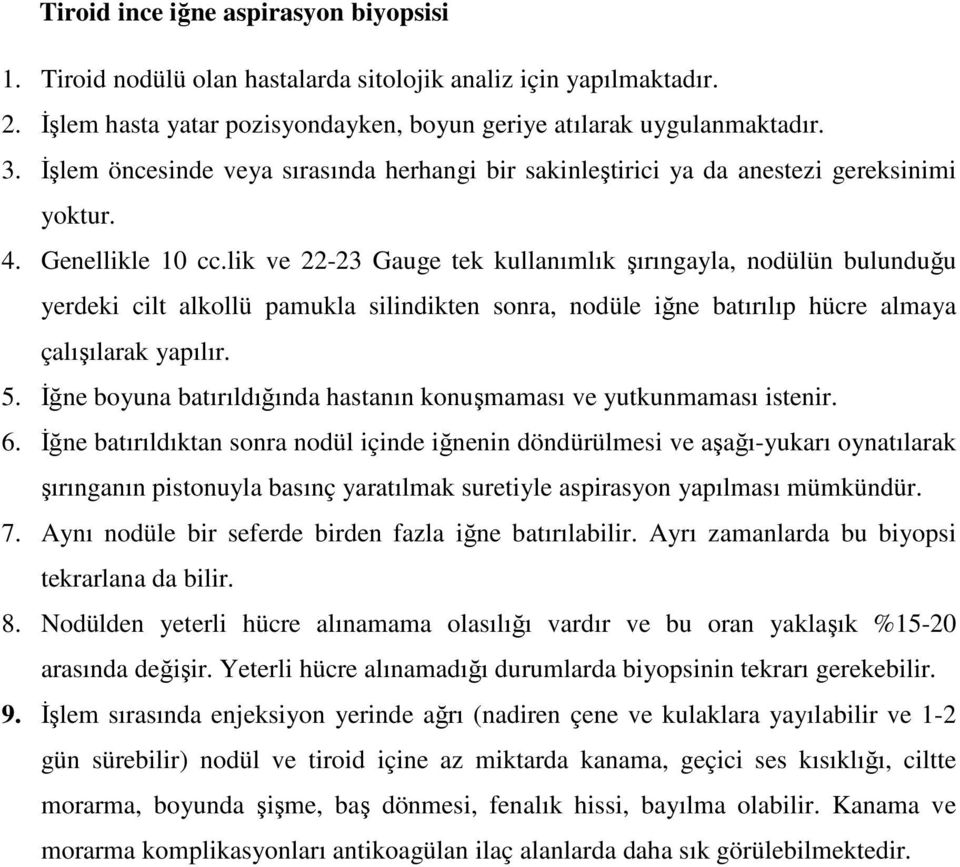 Tiroid ince iğne aspirasyon biyopsisi

1. Tiroid nodülü olan hastalarda sitolojik analiz için yapılmaktadır.
2. İşlem hasta yatar pozisyondayken, boyun geriye atılarak uygulanmaktadır.
3. İşlem öncesinde veya sırasında herhangi bir sakinleştirici ya da anestezi gereksinimi yoktur.
4. Genellikle 10 cc.lik ve 22-23 Gauge tek kullanımlık şırıngayla, nodülün bulunduğu yerdeki cilt alkollü pamukla silindikten sonra, nodüle iğne batırılıp hücre almaya çalışılarak yapılır.
5. İğne boyuna batırıldığında hastanın konuşmaması ve yutkunmaması istenir.
6. İğne batırıldıktan sonra nodül içinde iğnenin döndürülmesi ve aşağı-yukarı oynatılarak şırınganın pistonuyla basınç yaratılmak suretiyle aspirasyon yapılması mümkündür.
7. Aynı nodüle bir seferde birden fazla iğne batırılabilir. Ayrı zamanlarda bu biyopsi tekrarlana da bilir.
8. Nodülden yeterli hücre alınamama olasılığı vardır ve bu oran yaklaşık %15-20 arasında değişir. Yeterli hücre alınamadığı durumlarda biyopsinin tekrarı gerekebilir.
9. İşlem sırasında enjeksiyon yerinde ağrı (nadiren çene ve kulaklara yayılabilir ve 1-2 gün sürebilir) nodül ve tiroid içine az miktarda kanama, geçici ses kısıklığı, ciltte morarma, boyunda şişme, baş dönmesi, fenalık hissi, bayılma olabilir. Kanama ve morarma komplikasyonları antikoagülan ilaç alanlarda daha sık görülebilmektedir.